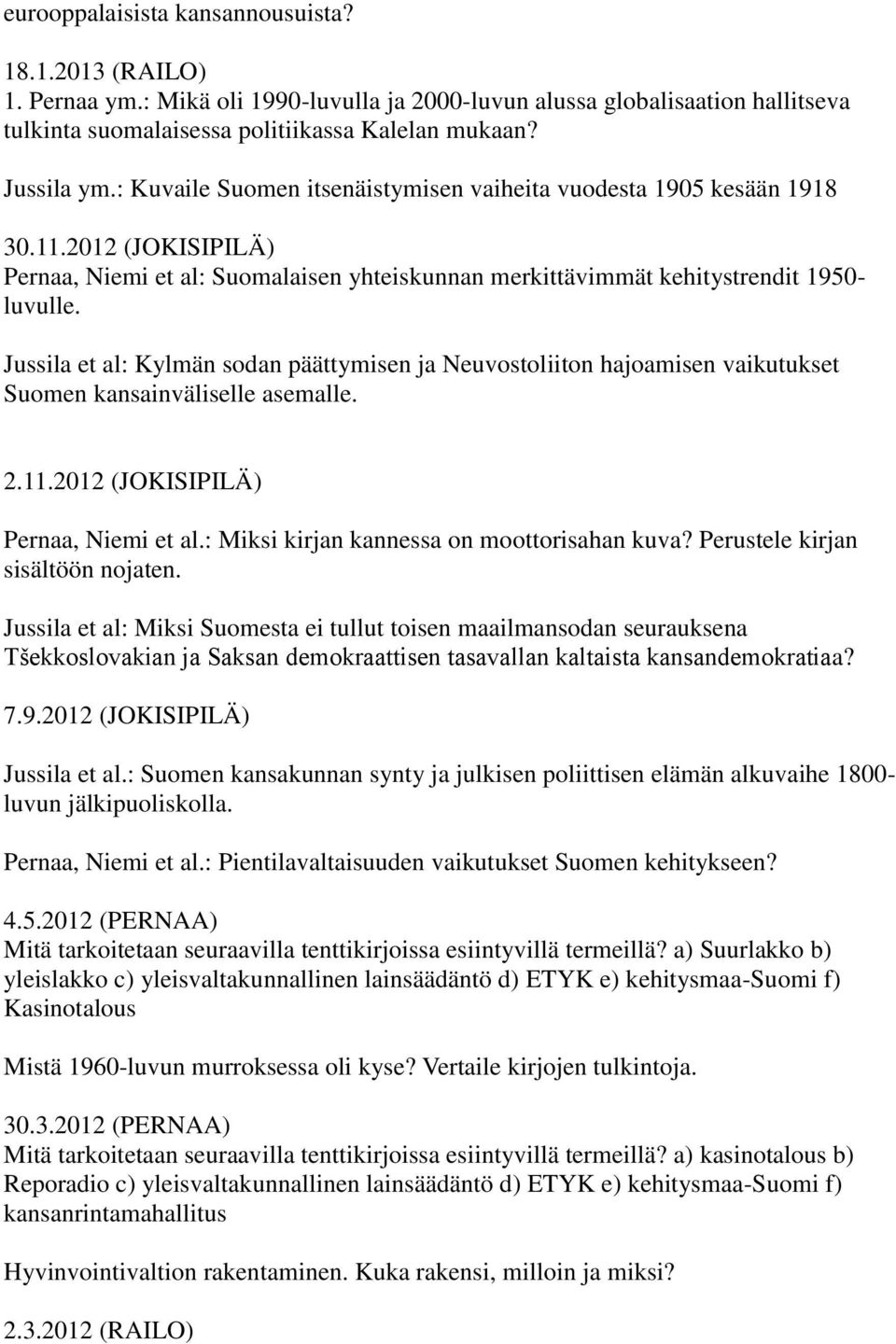 eurooppalaisista kansannousuista?

18.1.2013 (RAILO)
1. Pernaa ym.: Mikä oli 1990-luvulla ja 2000-luvun alussa globalisaation hallitseva tulkinta suomalaisessa politiikassa Kalelan mukaan?

Jussila ym.: Kuvaile Suomen itsenäistymisen vaiheita vuodesta 1905 kesään 1918

30.11.2012 (JOKISIPILÄ)
Pernaa, Niemi et al: Suomalaisen yhteiskunnan merkittävimmät kehitystrendit 1950-luvulle.

Jussila et al: Kylmän sodan päättymisen ja Neuvostoliiton hajoamisen vaikutukset Suomen kansainväliselle asemalle.

2.11.2012 (JOKISIPILÄ)

Pernaa, Niemi et al.: Miksi kirjan kannessa on moottorisahan kuva? Perustele kirjan sisältöön nojaten.

Jussila et al: Miksi Suomesta ei tullut toisen maailmansodan seurauksena Tšekkoslovakian ja Saksan demokraattisen tasavallan kaltaista kansandemokratiaa?

7.9.2012 (JOKISIPILÄ)

Jussila et al.: Suomen kansakunnan synty ja julkisen poliittisen elämän alkuvaihe 1800-luvun jälkipuoliskolla.

Pernaa, Niemi et al.: Pientilavaltaisuuden vaikutukset Suomen kehitykseen?

4.5.2012 (PERNAA)
Mitä tarkoitetaan seuraavilla tenttikirjoissa esiintyvillä termeillä? a) Suurlakko b) yleislakko c) yleisvaltakunnallinen lainsäädäntö d) ETYK e) kehitysmaa-Suomi f) Kasinotalous

Mistä 1960-luvun murroksessa oli kyse? Vertaile kirjojen tulkintoja.

30.3.2012 (PERNAA)
Mitä tarkoitetaan seuraavilla tenttikirjoissa esiintyvillä termeillä? a) kasinotalous b) Reporadio c) yleisvaltakunnallinen lainsäädäntö d) ETYK e) kehitysmaa-Suomi f) kansanrintamahallitus

Hyvinvointivaltion rakentaminen. Kuka rakensi, milloin ja miksi?

2.3.2012 (RAILO)